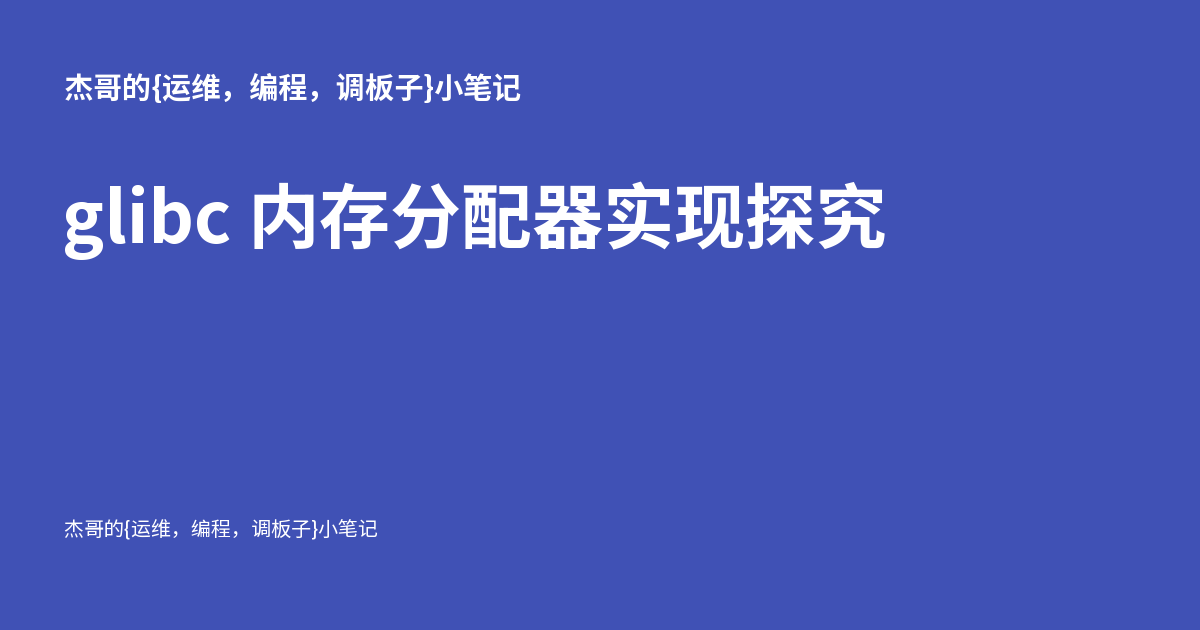 杰哥的{运维，编程，调板子}小笔记

glibc 内存分配器实现探究

杰哥的{运维，编程，调板子}小笔记